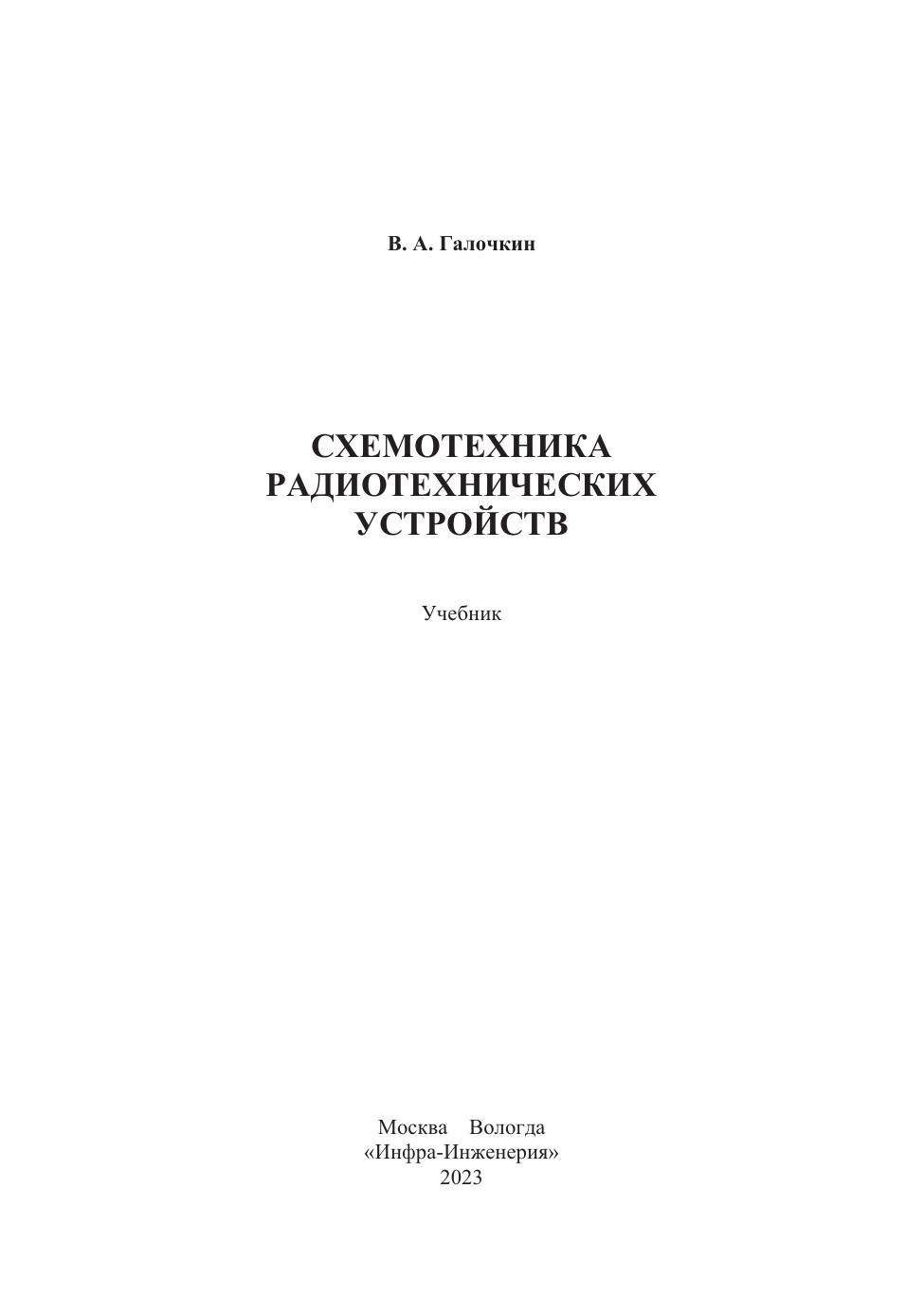 В. А. Галочкин

СХЕМОТЕХНИКА РАДИОТЕХНИЧЕСКИХ УСТРОЙСТВ

Учебник

Москва Вологда
«Инфра-Инженерия»
2023